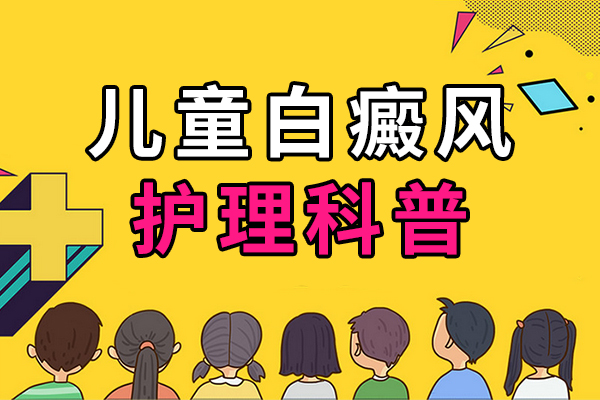 儿童白癜风
护理科普